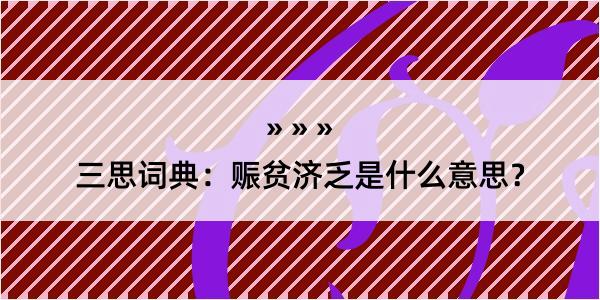 » » »

三思词典：赈贫济乏是什么意思？